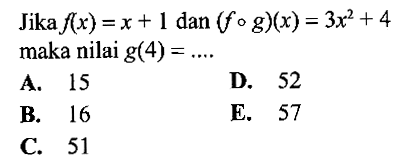 Jika $f(x) = x + 1$ dan $(f \circ g)(x) = 3x^2 + 4$ maka nilai $g(4) = ....$

A. 15
B. 16
C. 51
D. 52
E. 57